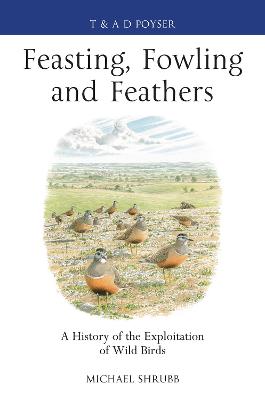 T & A D POYSER

Feasting, Fowling and Feathers

A History of the Exploitation of Wild Birds

MICHAEL SHRUBB